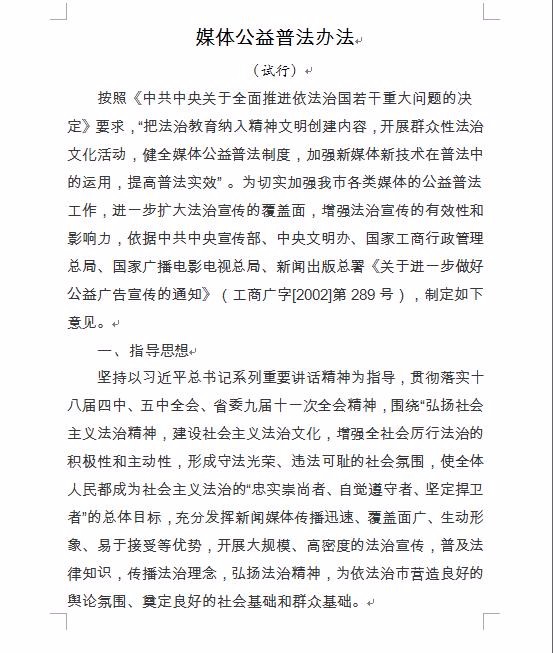 媒体公益普法办法

（试行）

按照《中共中央关于全面推进依法治国若干重大问题的决定》要求，“把法治教育纳入精神文明创建内容，开展群众性法治文化活动，健全媒体公益普法制度，加强新媒体新技术在普法中的运用，提高普法实效”。为切实加强我市各类媒体的公益普法工作，进一步扩大法治宣传的覆盖面，增强法治宣传的有效性和影响力，依据中共中央宣传部、中央文明办、国家工商行政管理总局、国家广播电影电视总局、新闻出版总署《关于进一步做好公益广告宣传的通知》（工商广字[2002]第 289 号），制定如下意见。

一、指导思想

坚持以习近平总书记系列重要讲话精神为指导，贯彻落实十八届四中、五中全会、省委九届十一次全会精神，围绕“弘扬社会主义法治精神，建设社会主义法治文化，增强全社会厉行法治的积极性和主动性，形成守法光荣、违法可耻的社会氛围，使全体人民都成为社会主义法治的“忠实崇尚者、自觉遵守者、坚定捍卫者”的总体目标，充分发挥新闻媒体传播迅速、覆盖面广、生动形象、易于接受等优势，开展大规模、高密度的法治宣传，普及法律知识，传播法治理念，弘扬法治精神，为依法治市营造良好的舆论氛围、奠定良好的社会基础和群众基础。